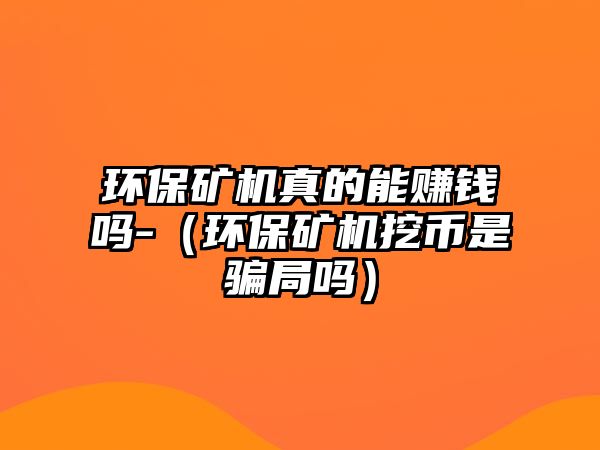 环保矿机真的能赚钱吗-（环保矿机挖币是骗局吗）